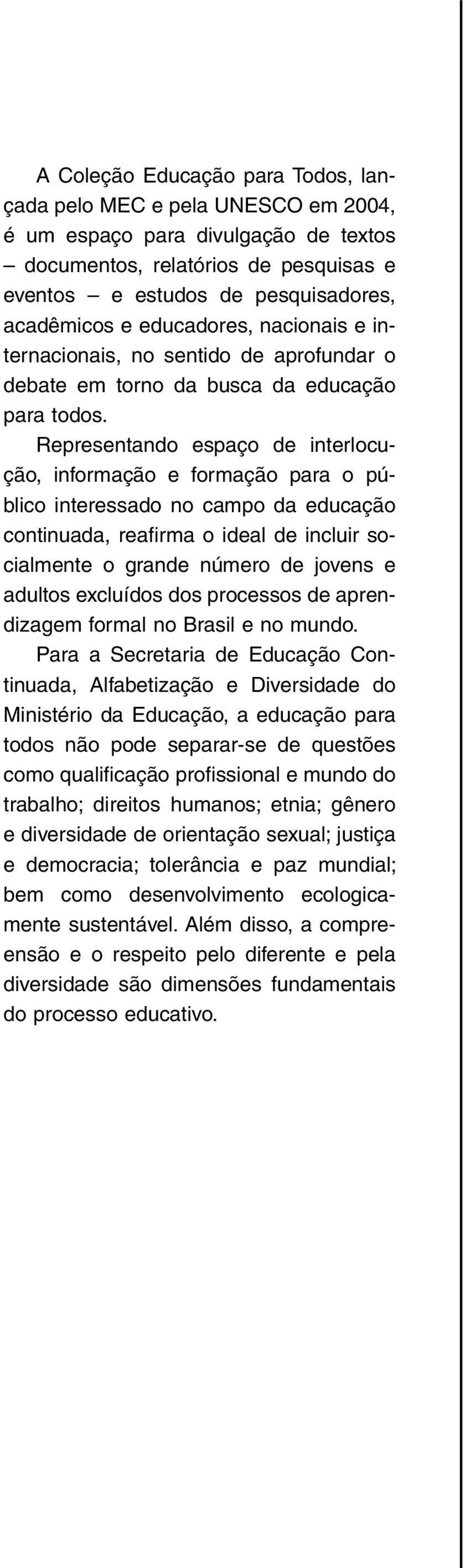 A Coleção Educação para Todos, lançada pelo MEC e pela UNESCO em 2004, é um espaço para divulgação de textos – documentos, relatórios de pesquisas e eventos – e estudos de pesquisadores, acadêmicos e educadores, nacionais e internacionais, no sentido de aprofundar o debate em torno da busca da educação para todos.

Representando espaço de interlocução, informação e formação para o público interessado no campo da educação continuada, reafirma o ideal de incluir socialmente o grande número de jovens e adultos excluídos dos processos de aprendizagem formal no Brasil e no mundo.

Para a Secretaria de Educação Continuada, Alfabetização e Diversidade do Ministério da Educação, a educação para todos não pode separar-se de questões como qualificação profissional e mundo do trabalho; direitos humanos; etnia; gênero e diversidade de orientação sexual; justiça e democracia; tolerância e paz mundial; bem como desenvolvimento ecologicamente sustentável. Além disso, a compreensão e o respeito pelo diferente e pela diversidade são dimensões fundamentais do processo educativo.